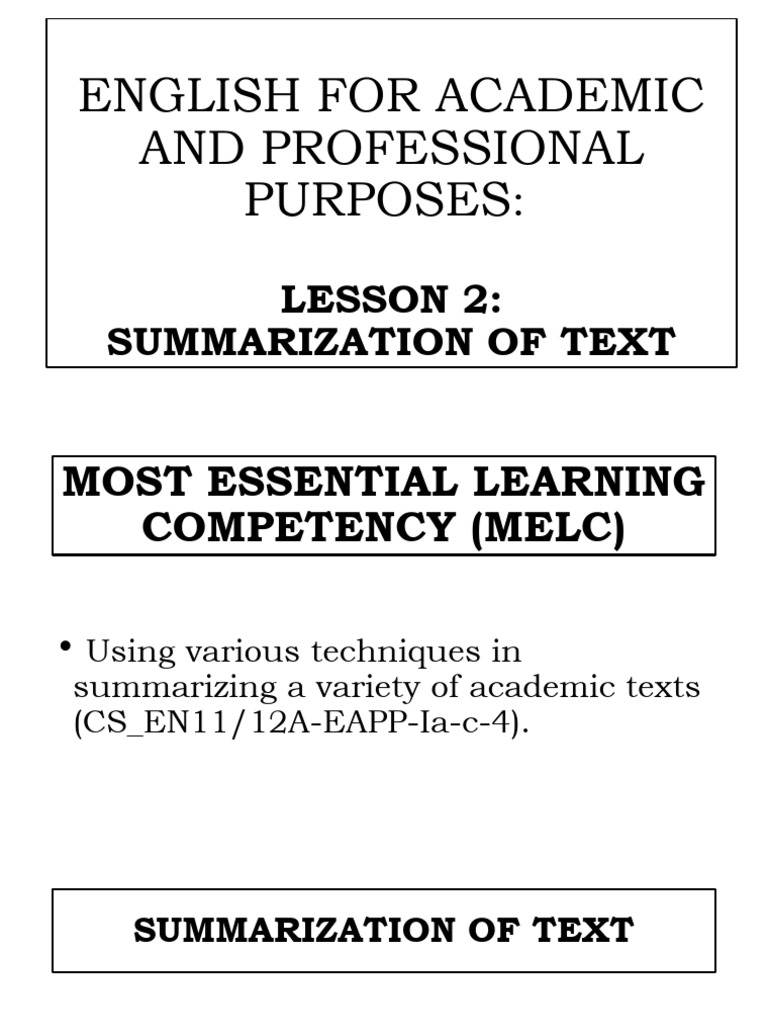 ENGLISH FOR ACADEMIC AND PROFESSIONAL PURPOSES:

LESSON 2:
SUMMARIZATION OF TEXT

MOST ESSENTIAL LEARNING COMPETENCY (MELC)

• Using various techniques in summarizing a variety of academic texts (CS_EN11/12A-EAPP-Ia-c-4).

SUMMARIZATION OF TEXT